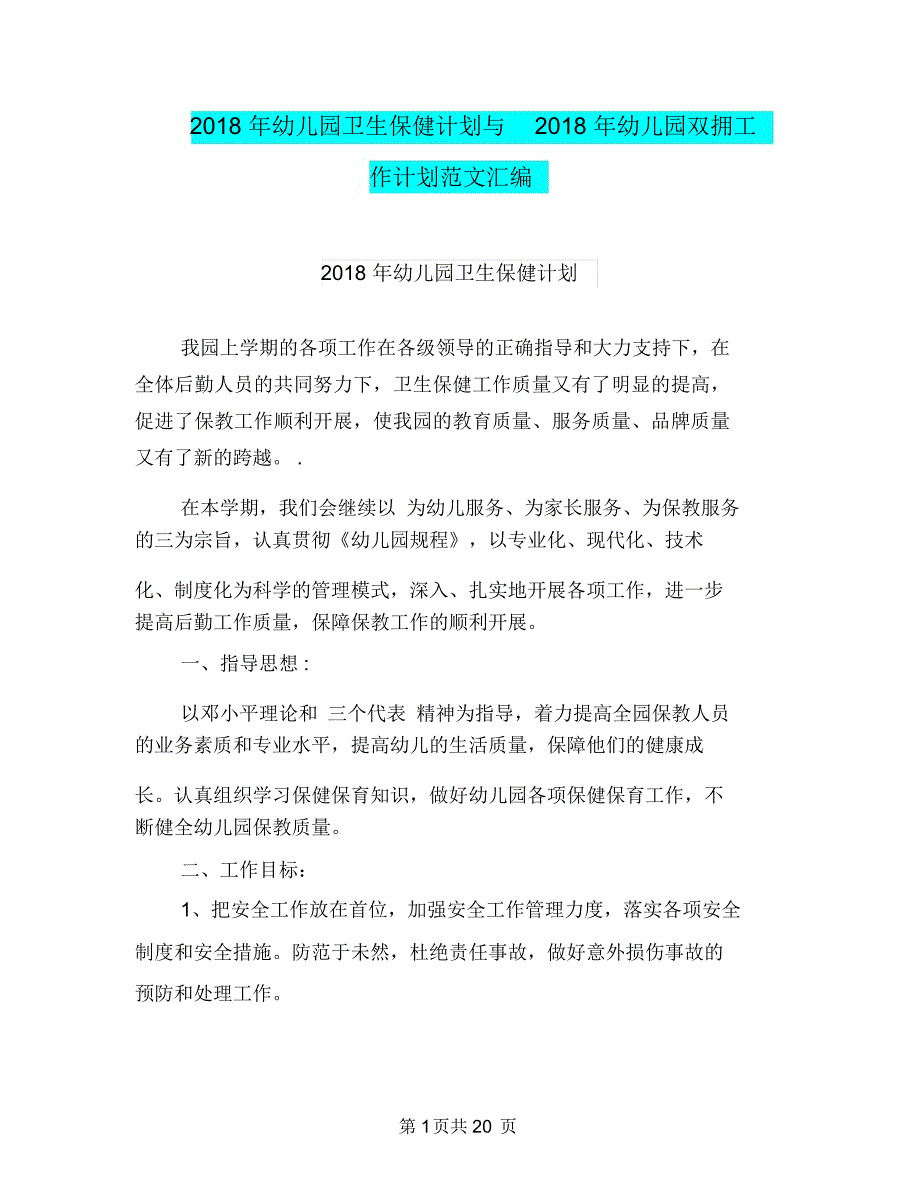 2018 年幼儿园卫生保健计划与 2018 年幼儿园双拥工作计划范文汇编

2018 年幼儿园卫生保健计划

我园上学期的各项工作在各级领导的正确指导和大力支持下，在全体后勤人员的共同努力下，卫生保健工作质量又有了明显的提高，促进了保教工作顺利开展，使我园的教育质量、服务质量、品牌质量又有了新的跨越。 .

在本学期，我们会继续以 为幼儿服务、为家长服务、为保教服务的三为宗旨，认真贯彻《幼儿园规程》，以专业化、现代化、技术化、制度化为科学的管理模式，深入、扎实地开展各项工作，进一步提高后勤工作质量，保障保教工作的顺利开展。

一、指导思想 :

以邓小平理论和 三个代表 精神为指导，着力提高全园保教人员的业务素质和专业水平，提高幼儿的生活质量，保障他们的健康成长。认真组织学习保健保育知识，做好幼儿园各项保健保育工作，不断健全幼儿园保教质量。

二、工作目标：

1、把安全工作放在首位，加强安全工作管理力度，落实各项安全制度和安全措施。防范于未然，杜绝责任事故，做好意外损伤事故的预防和处理工作。

第 1 页共 20 页